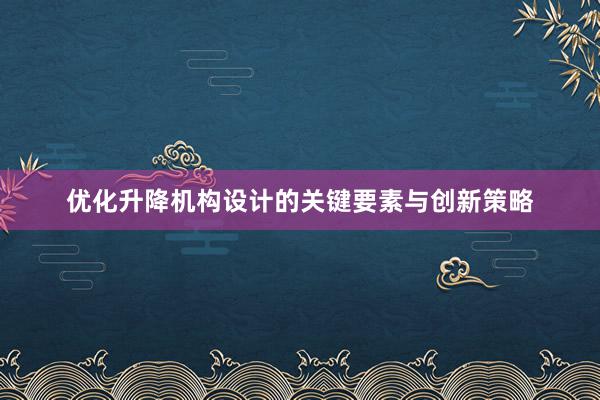 优化升降机构设计的关键要素与创新策略